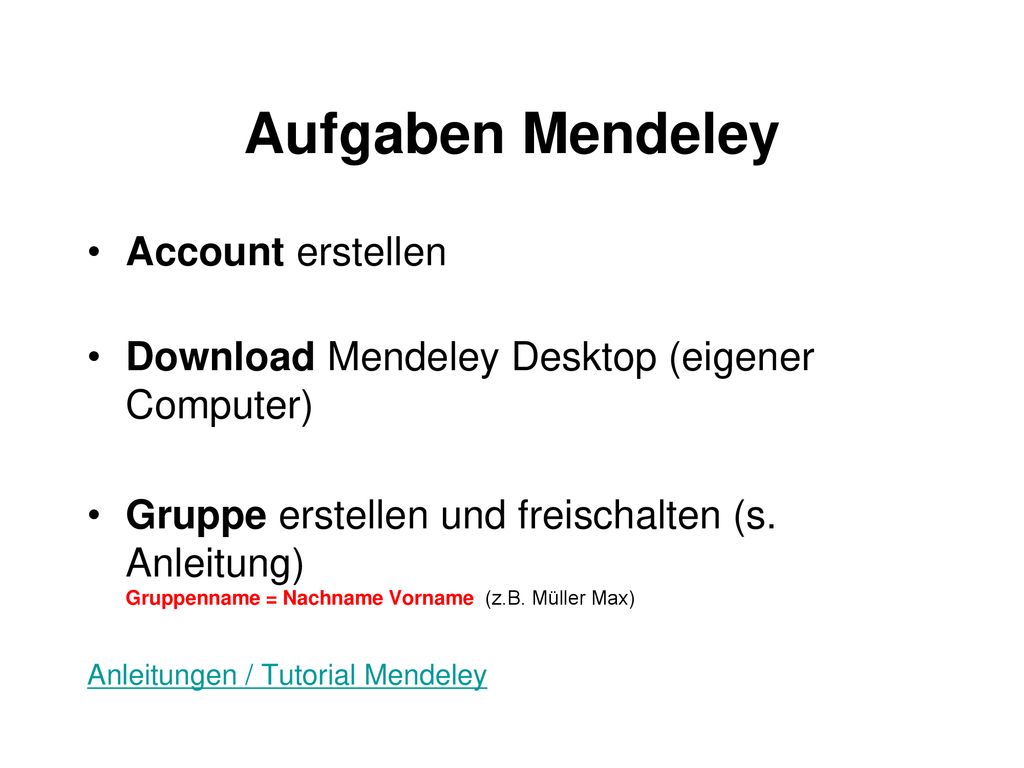 Aufgaben Mendeley

• Account erstellen

• Download Mendeley Desktop (eigener Computer)

• Gruppe erstellen und freischalten (s. Anleitung)
Gruppenname = Nachname Vorname (z.B. Müller Max)

Anleitungen / Tutorial Mendeley